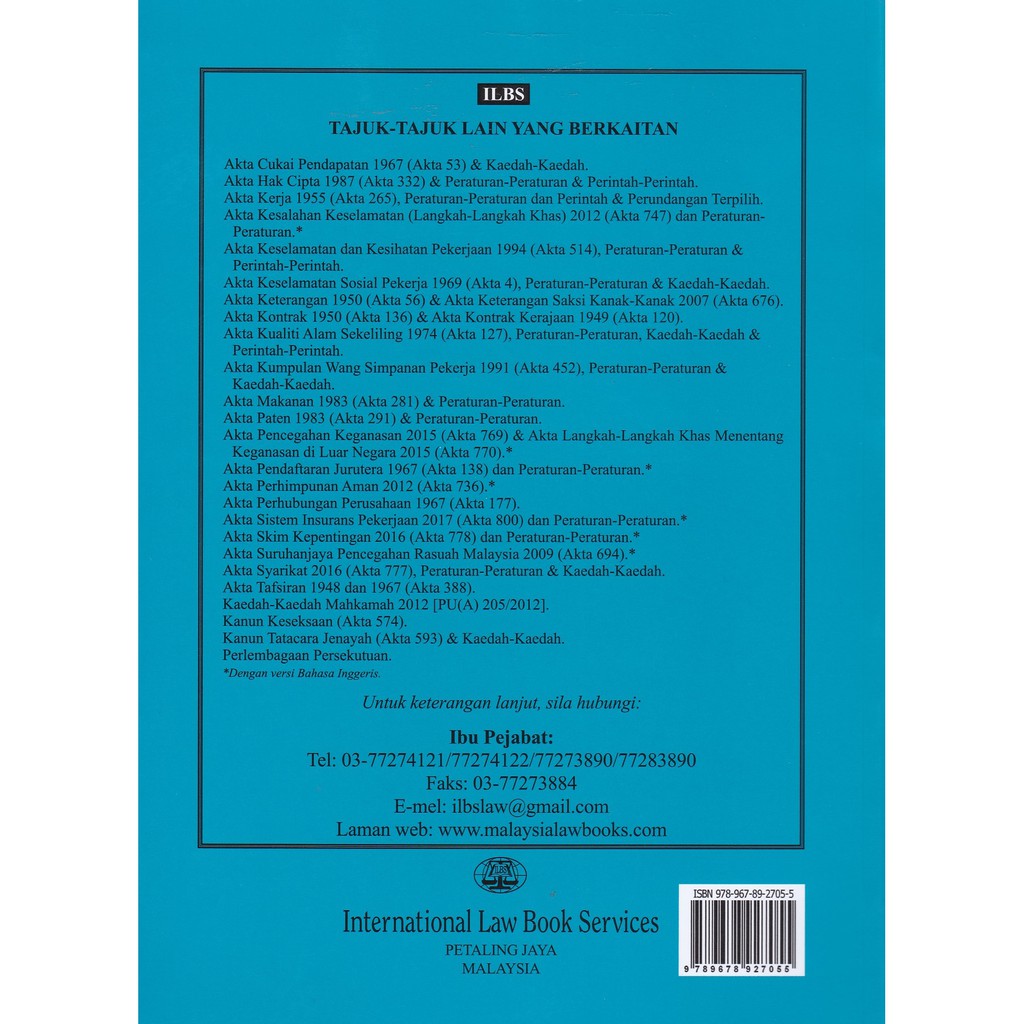 ILBS

TAJUK-TAJUK LAIN YANG BERKAITAN

Akta Cukai Pendapatan 1967 (Akta 53) & Kaedah-Kaedah.
Akta Hak Cipta 1987 (Akta 332) & Peraturan-Peraturan & Perintah-Perintah.
Akta Kerja 1955 (Akta 265), Peraturan-Peraturan dan Perintah & Perundangan Terpilih.
Akta Kesalahan Keselamatan (Langkah-Langkah Khas) 2012 (Akta 747) dan Peraturan-Peraturan.*
Akta Keselamatan dan Kesihatan Pekerjaan 1994 (Akta 514), Peraturan-Peraturan & Perintah-Perintah.
Akta Keselamatan Sosial Pekerja 1969 (Akta 4), Peraturan-Peraturan & Kaedah-Kaedah.
Akta Keterangan 1950 (Akta 56) & Akta Keterangan Saksi Kanak-Kanak 2007 (Akta 676).
Akta Kontrak 1950 (Akta 136) & Akta Kontrak Kerajaan 1949 (Akta 120).
Akta Kualiti Alam Sekeliling 1974 (Akta 127), Peraturan-Peraturan, Kaedah-Kaedah & Perintah-Perintah.
Akta Kumpulan Wang Simpanan Pekerja 1991 (Akta 452), Peraturan-Peraturan & Kaedah-Kaedah.
Akta Makanan 1983 (Akta 281) & Peraturan-Peraturan.
Akta Paten 1983 (Akta 291) & Peraturan-Peraturan.
Akta Pencegahan Keganasan 2015 (Akta 769) & Akta Langkah-Langkah Khas Menentang Keganasan di Luar Negara 2015 (Akta 770).*
Akta Pendaftaran Jurutera 1967 (Akta 138) dan Peraturan-Peraturan.*
Akta Perhimpunan Aman 2012 (Akta 736).*
Akta Perhubungan Perusahaan 1967 (Akta 177).
Akta Sistem Insurans Pekerjaan 2017 (Akta 800) dan Peraturan-Peraturan.*
Akta Skim Kepentingan 2016 (Akta 778) dan Peraturan-Peraturan.*
Akta Suruhanjaya Pencegahan Rasuah Malaysia 2009 (Akta 694).*
Akta Syarikat 2016 (Akta 777), Peraturan-Peraturan & Kaedah-Kaedah.
Akta Tafsiran 1948 dan 1967 (Akta 388).
Kaedah-Kaedah Mahkamah 2012 [PU(A) 205/2012].
Kanun Keseksaan (Akta 574).
Kanun Tatacara Jenayah (Akta 593) & Kaedah-Kaedah.
Perlembagaan Persekutuan.
*Dengan versi Bahasa Inggeris.

Untuk keterangan lanjut, sila hubungi:

Ibu Pejabat:
Tel: 03-77274121/77274122/77273890/77283890
Faks: 03-77273884
E-mel: ilbslaw@gmail.com
Laman web: www.malaysialawbooks.com

ILBS

International Law Book Services
PETALING JAYA
MALAYSIA

ISBN 978-967-89-2705-5
9 789678 927055